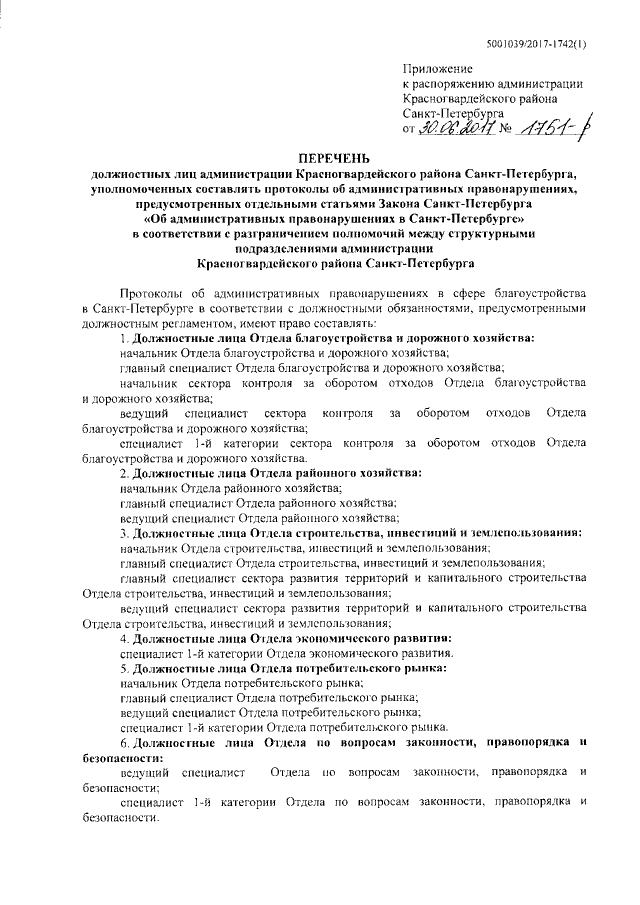 5001039/2017-1742(1)

Приложение
к распоряжению администрации
Красногвардейского района
Санкт-Петербурга
от 30.06.2017 № 1751-р

ПЕРЕЧЕНЬ
должностных лиц администрации Красногвардейского района Санкт-Петербурга, уполномоченных составлять протоколы об административных правонарушениях, предусмотренных отдельными статьями Закона Санкт-Петербурга «Об административных правонарушениях в Санкт-Петербурге» в соответствии с разграничением полномочий между структурными подразделениями администрации Красногвардейского района Санкт-Петербурга

Протоколы об административных правонарушениях в сфере благоустройства в Санкт-Петербурге в соответствии с должностными обязанностями, предусмотренными должностным регламентом, имеют право составлять:

1. Должностные лица Отдела благоустройства и дорожного хозяйства:

начальник Отдела благоустройства и дорожного хозяйства;

главный специалист Отдела благоустройства и дорожного хозяйства;

начальник сектора контроля за оборотом отходов Отдела благоустройства и дорожного хозяйства;

ведущий специалист сектора контроля за оборотом отходов Отдела благоустройства и дорожного хозяйства;

специалист 1-й категории сектора контроля за оборотом отходов Отдела благоустройства и дорожного хозяйства.

2. Должностные лица Отдела районного хозяйства:

начальник Отдела районного хозяйства;

главный специалист Отдела районного хозяйства;

ведущий специалист Отдела районного хозяйства;

3. Должностные лица Отдела строительства, инвестиций и землепользования:

начальник Отдела строительства, инвестиций и землепользования;

главный специалист Отдела строительства, инвестиций и землепользования;

главный специалист сектора развития территорий и капитального строительства Отдела строительства, инвестиций и землепользования;

ведущий специалист сектора развития территорий и капитального строительства Отдела строительства, инвестиций и землепользования;

4. Должностные лица Отдела экономического развития:

специалист 1-й категории Отдела экономического развития.

5. Должностные лица Отдела потребительского рынка:

начальник Отдела потребительского рынка;

главный специалист Отдела потребительского рынка;

ведущий специалист Отдела потребительского рынка;

специалист 1-й категории Отдела потребительского рынка.

6. Должностные лица Отдела по вопросам законности, правопорядка и безопасности:

ведущий специалист Отдела по вопросам законности, правопорядка и безопасности;

специалист 1-й категории Отдела по вопросам законности, правопорядка и безопасности.